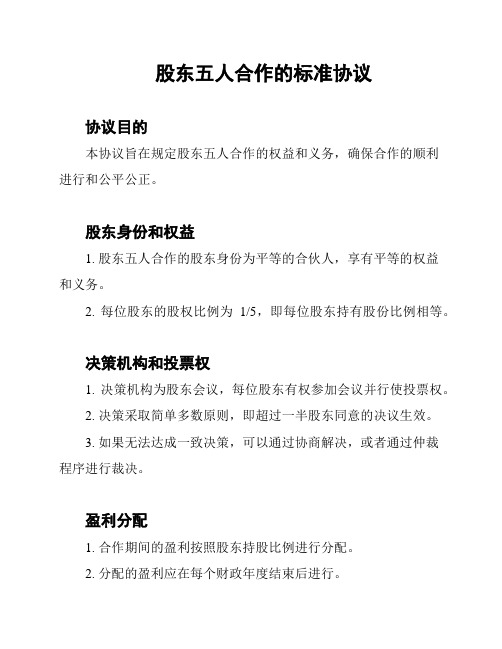 股东五人合作的标准协议

协议目的

本协议旨在规定股东五人合作的权益和义务，确保合作的顺利进行和公平公正。

股东身份和权益

1. 股东五人合作的股东身份为平等的合伙人，享有平等的权益和义务。

2. 每位股东的股权比例为 1/5，即每位股东持有股份比例相等。

决策机构和投票权

1. 决策机构为股东会议，每位股东有权参加会议并行使投票权。

2. 决策采取简单多数原则，即超过一半股东同意的决议生效。

3. 如果无法达成一致决策，可以通过协商解决，或者通过仲裁程序进行裁决。

盈利分配

1. 合作期间的盈利按照股东持股比例进行分配。

2. 分配的盈利应在每个财政年度结束后进行。